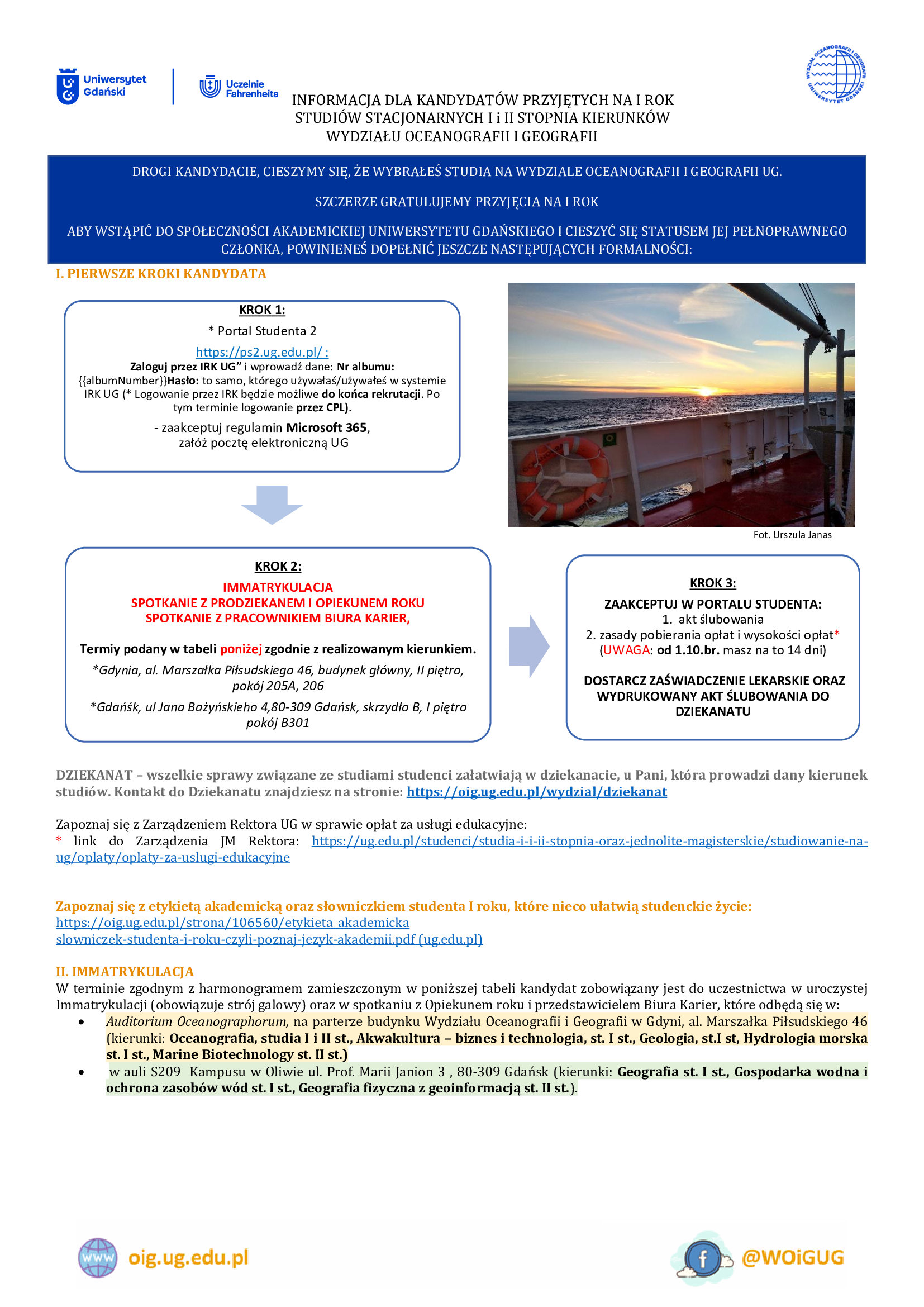 Uniwersytet Gdański

Uczelnie Fahrenheita

WYDZIAŁ OCEANOGRAFII I GEOGRAFII UNIWERSYTET GDAŃSKI

INFORMACJA DLA KANDYDATÓW PRZYJĘTYCH NA I ROK
STUDIÓW STACJONARNYCH I i II STOPNIA KIERUNKÓW
WYDZIAŁU OCEANOGRAFII I GEOGRAFII

DROGI KANDYDACIE, CIESZYMY SIĘ, ŻE WYBRAŁEŚ STUDIA NA WYDZIALE OCEANOGRAFII I GEOGRAFII UG.

SZCZERZE GRATULUJEMY PRZYJĘCIA NA I ROK

ABY WSTĄPIĆ DO SPOŁECZNOŚCI AKADEMICKIEJ UNIWERSYTETU GDAŃSKIEGO I CIESZYĆ SIĘ STATUSEM JEJ PEŁNOPRAWNEGO CZŁONKA, POWINIENEŚ DOPEŁNIĆ JESZCZE NASTĘPUJĄCYCH FORMALNOŚCI:

I. PIERWSZE KROKI KANDYDATA

KROK 1:
* Portal Studenta 2
https://ps2.ug.edu.pl/ :
Zaloguj przez IRK UG" i wprowadź dane: Nr albumu: {{albumNumber}}Hasło: to samo, którego używałaś/używałeś w systemie IRK UG (* Logowanie przez IRK będzie możliwe do końca rekrutacji. Po tym terminie logowanie przez CPL).
- zaakceptuj regulamin Microsoft 365, załóż pocztę elektroniczną UG

Fot. Urszula Janas

KROK 2:
IMMATRYKULACJA
SPOTKANIE Z PRODZIEKANEM I OPIEKUNEM ROKU
SPOTKANIE Z PRACOWNIKIEM BIURA KARIER,

Termiy podany w tabeli poniżej zgodnie z realizowanym kierunkiem.
*Gdynia, al. Marszałka Piłsudskiego 46, budynek główny, II piętro, pokój 205A, 206
*Gdańśk, ul Jana Bażyńskieho 4,80-309 Gdańsk, skrzydło B, I piętro pokój B301

KROK 3:
ZAAKCEPTUJ W PORTALU STUDENTA:
1. akt ślubowania
2. zasady pobierania opłat i wysokości opłat*
(UWAGA: od 1.10.br. masz na to 14 dni)

DOSTARCZ ZAŚWIADCZENIE LEKARSKIE ORAZ WYDRUKOWANY AKT ŚLUBOWANIA DO DZIEKANATU

DZIEKANAT – wszelkie sprawy związane ze studiami studenci załatwiają w dziekanacie, u Pani, która prowadzi dany kierunek studiów. Kontakt do Dziekanatu znajdziesz na stronie: https://oig.ug.edu.pl/wydzial/dziekanat

Zapoznaj się z Zarządzeniem Rektora UG w sprawie opłat za usługi edukacyjne:
* link do Zarządzenia JM Rektora: https://ug.edu.pl/studenci/studia-i-i-ii-stopnia-oraz-jednolite-magisterskie/studiowanie-na-ug/oplaty/oplaty-za-uslugi-edukacyjne

Zapoznaj się z etykietą akademicką oraz słowniczkiem studenta I roku, które nieco ułatwią studenckie życie:
https://oig.ug.edu.pl/strona/106560/etykieta_akademicka
slowniczek-studenta-i-roku-czyli-poznaj-jezyk-akademii.pdf (ug.edu.pl)

II. IMMATRYKULACJA
W terminie zgodnym z harmonogramem zamieszczonym w poniższej tabeli kandydat zobowiązany jest do uczestnictwa w uroczystej Immatrykulacji (obowiązuje strój galowy) oraz w spotkaniu z Opiekunem roku i przedstawicielem Biura Karier, które odbędą się w:
• Auditorium Oceanographorum, na parterze budynku Wydziału Oceanografii i Geografii w Gdyni, al. Marszałka Piłsudskiego 46 (kierunki: Oceanografia, studia I i II st., Akwakultura – biznes i technologia, st. I st., Geologia, st.I st, Hydrologia morska st. I st., Marine Biotechnology st. II st.)
• w auli S209 Kampusu w Oliwie ul. Prof. Marii Janion 3 , 80-309 Gdańsk (kierunki: Geografia st. I st., Gospodarka wodna i ochrona zasobów wód st. I st., Geografia fizyczna z geoinformacją st. II st.).

www oig.ug.edu.pl

f @WOiGUG